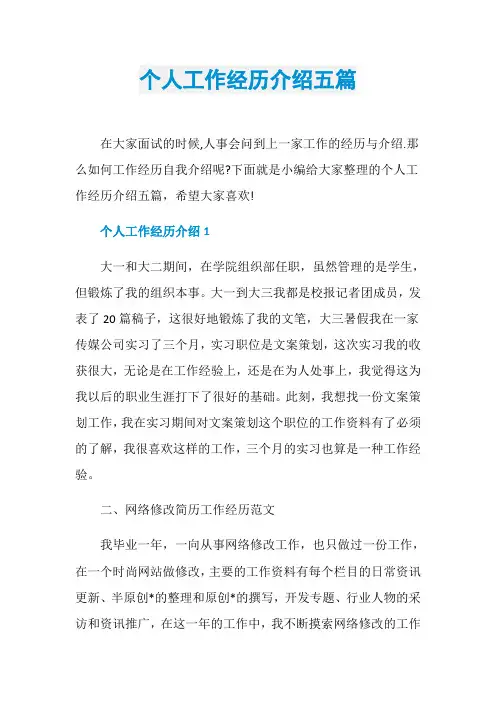 个人工作经历介绍五篇

在大家面试的时候,人事会问到上一家工作的经历与介绍.那么如何工作经历自我介绍呢?下面就是小编给大家整理的个人工作经历介绍五篇，希望大家喜欢!

个人工作经历介绍 1

大一和大二期间，在学院组织部任职，虽然管理的是学生，但锻炼了我的组织本事。大一到大三我都是校报记者团成员，发表了 20 篇稿子，这很好地锻炼了我的文笔，大三暑假我在一家传媒公司实习了三个月，实习职位是文案策划，这次实习我的收获很大，无论是在工作经验上，还是在为人处事上，我觉得这为我以后的职业生涯打下了很好的基础。此刻，我想找一份文案策划工作，我在实习期间对文案策划这个职位的工作资料有了必须的了解，我很喜欢这样的工作，三个月的实习也算是一种工作经验。

二、网络修改简历工作经历范文

我毕业一年，一向从事网络修改工作，也只做过一份工作，在一个时尚网站做修改，主要的工作资料有每个栏目的日常资讯更新、半原创*的整理和原创*的撰写，开发专题、行业人物的采访和资讯推广，在这一年的工作中，我不断摸索网络修改的工作